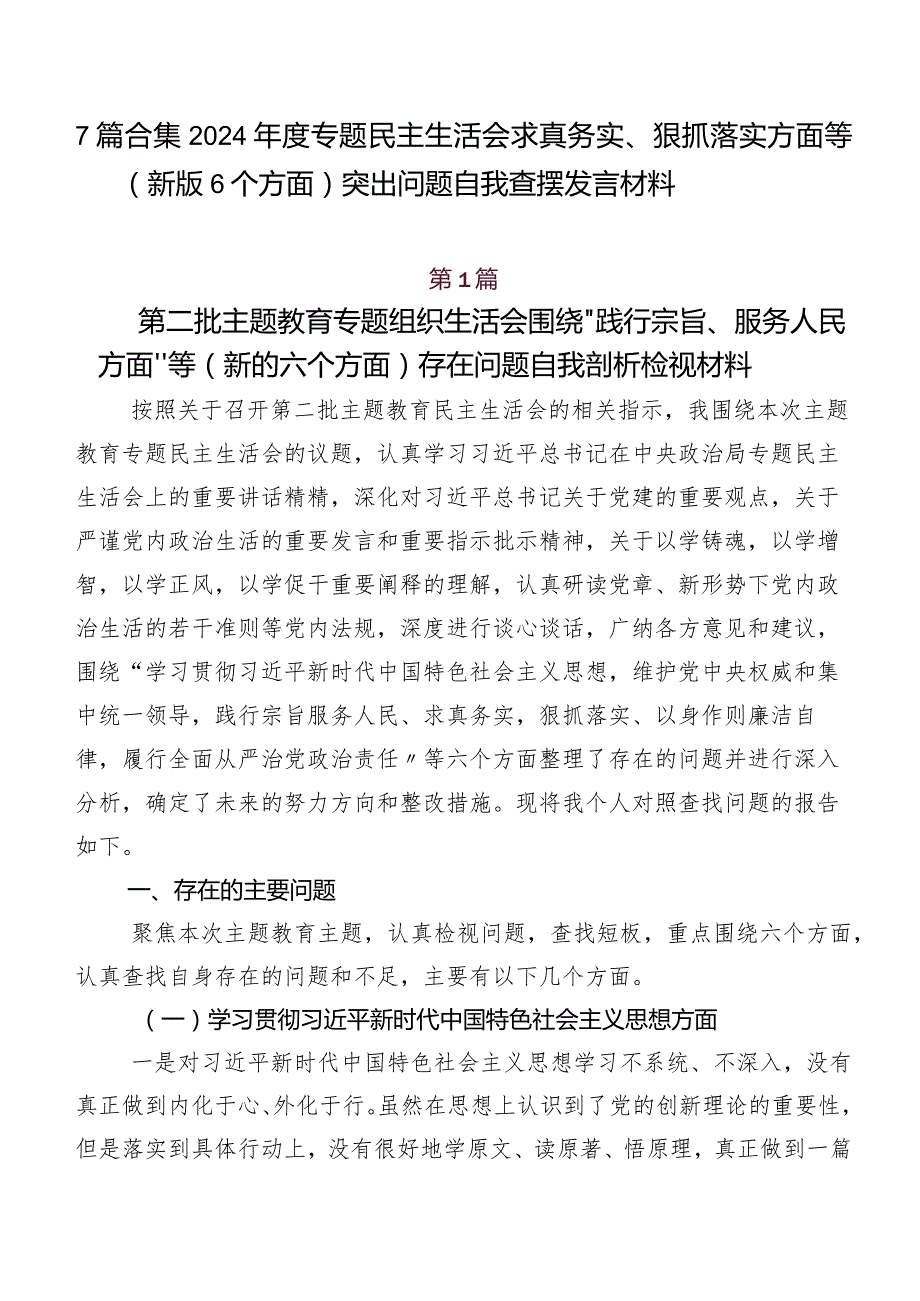 7篇合集2024年度专题民主生活会求真务实、狠抓落实方面等（新版6个方面）突出问题自我查摆发言材料

第1篇

第二批主题教育专题组织生活会围绕"践行宗旨、服务人民方面''等（新的六个方面）存在问题自我剖析检视材料

按照关于召开第二批主题教育民主生活会的相关指示，我围绕本次主题教育专题民主生活会的议题，认真学习习近平总书记在中央政治局专题民主生活会上的重要讲话精精，深化对习近平总书记关于党建的重要观点，关于严谨党内政治生活的重要发言和重要指示批示精神，关于以学铸魂，以学增智，以学正风，以学促干重要阐释的理解，认真研读党章、新形势下党内政治生活的若干准则等党内法规，深度进行谈心谈话，广纳各方意见和建议，围绕“学习贯彻习近平新时代中国特色社会主义思想，维护党中央权威和集中统一领导，践行宗旨服务人民、求真务实，狠抓落实、以身作则廉洁自律，履行全面从严治党政治责任〃等六个方面整理了存在的问题并进行深入分析，确定了未来的努力方向和整改措施。现将我个人对照查找问题的报告如下。

一、存在的主要问题

聚焦本次主题教育主题，认真检视问题，查找短板，重点围绕六个方面，认真查找自身存在的问题和不足，主要有以下几个方面。

（一）学习贯彻习近平新时代中国特色社会主义思想方面

一是对习近平新时代中国特色社会主义思想学习不系统、不深入，没有真正做到内化于心、外化于行。虽然在思想上认识到了党的创新理论的重要性，但是落实到具体行动上，没有很好地学原文、读原著、悟原理，真正做到一篇